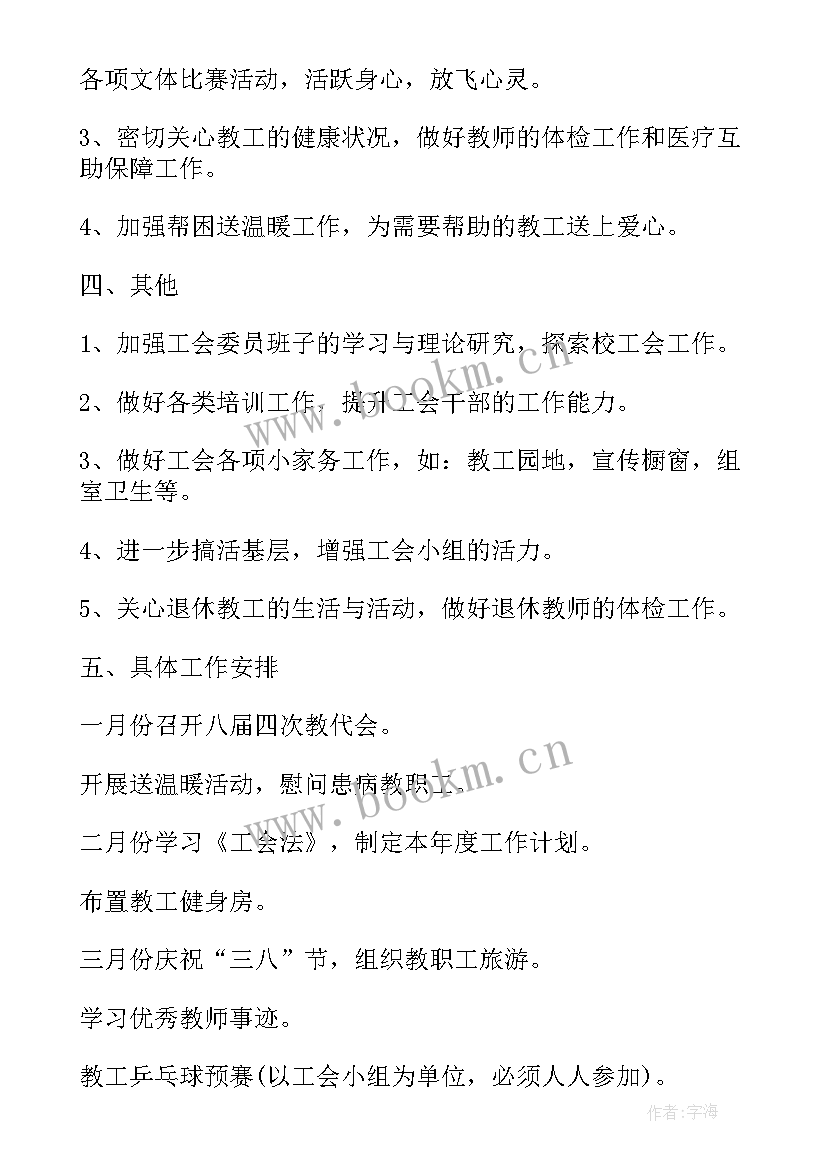 各项文体比赛活动，活跃身心，放飞心灵。

3、密切关心教工的健康状况，做好教师的体检工作和医疗互助保障工作。

4、加强帮困送温暖工作，为需要帮助的教工送上爱心。

四、其他

1、加强工会委员班子的学习与理论研究，探索校工会工作。

2、做好各类培训工作，提升工会干部的工作能力。

3、做好工会各项小家务工作，如：教工园地，宣传橱窗，组室卫生等。

4、进一步搞活基层，增强工会小组的活力。

5、关心退休教工的生活与活动，做好退休教师的体检工作。

五、具体工作安排

一月份召开八届四次教代会。

开展送温暖活动，慰问患病教职工。

二月份学习《工会法》，制定本年度工作计划。

布置教工健身房。

三月份庆祝“三八”节，组织教职工旅游。

学习优秀教师事迹。

教工乒乓球预赛(以工会小组为单位，必须人人参加)。

www.bookm.cn

www.bookm.cn

作者:宇海